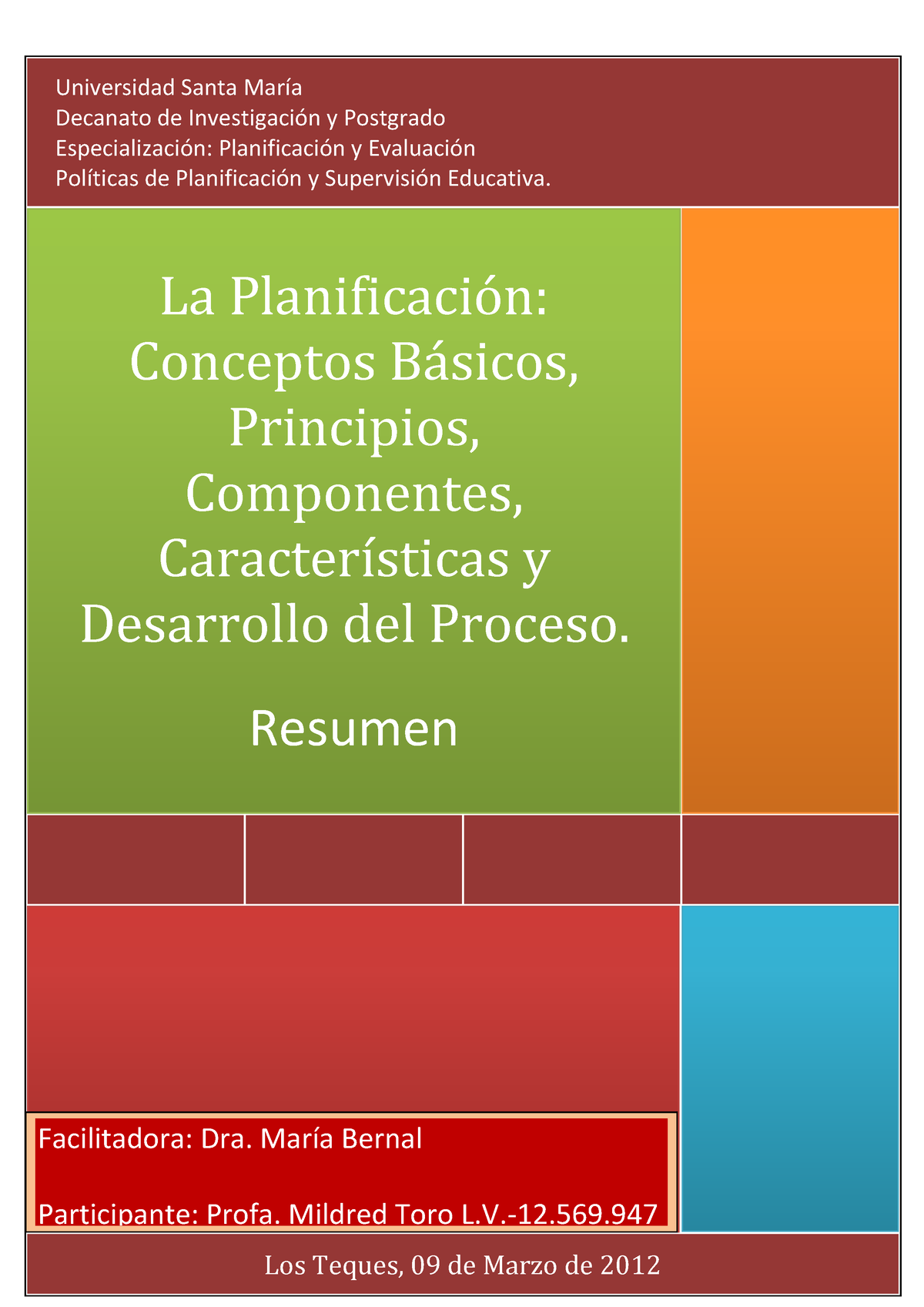 Universidad Santa María
Decanato de Investigación y Postgrado
Especialización: Planificación y Evaluación
Políticas de Planificación y Supervisión Educativa.

La Planificación: Conceptos Básicos, Principios, Componentes, Características y Desarrollo del Proceso.

Resumen

Facilitadora: Dra. María Bernal

Participante: Profa. Mildred Toro L.V.-12.569.947

Los Teques, 09 de Marzo de 2012